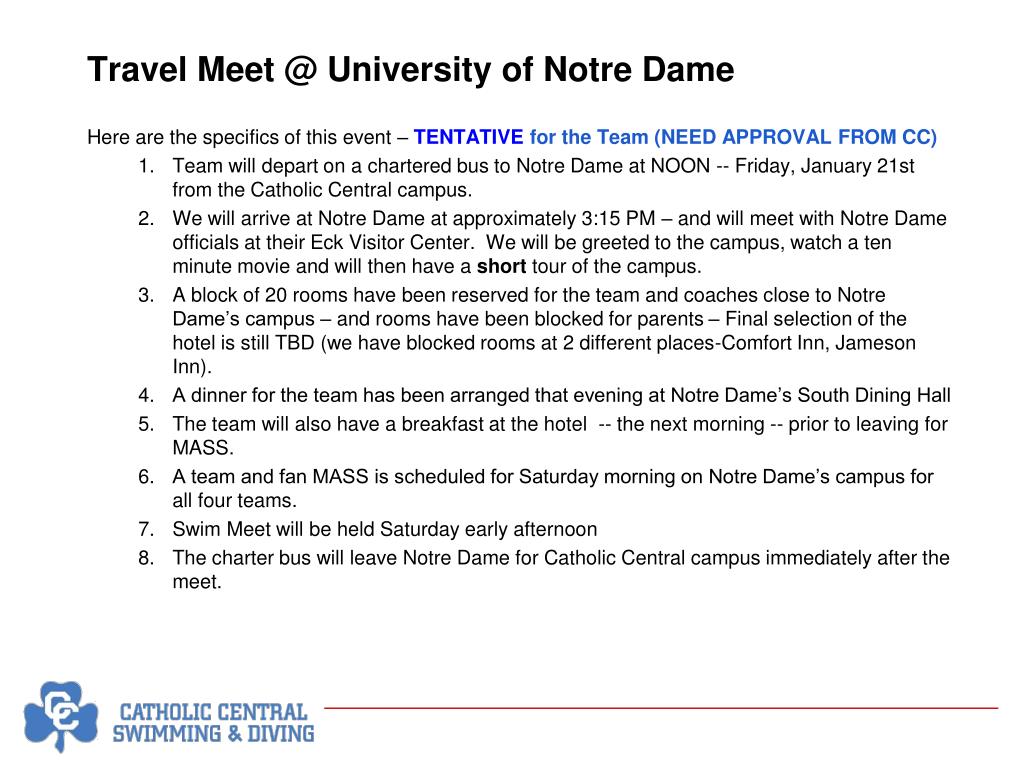 Travel Meet @ University of Notre Dame

Here are the specifics of this event – TENTATIVE for the Team (NEED APPROVAL FROM CC)

1. Team will depart on a chartered bus to Notre Dame at NOON -- Friday, January 21st from the Catholic Central campus.
2. We will arrive at Notre Dame at approximately 3:15 PM – and will meet with Notre Dame officials at their Eck Visitor Center. We will be greeted to the campus, watch a ten minute movie and will then have a short tour of the campus.
3. A block of 20 rooms have been reserved for the team and coaches close to Notre Dame's campus – and rooms have been blocked for parents – Final selection of the hotel is still TBD (we have blocked rooms at 2 different places-Comfort Inn, Jameson Inn).
4. A dinner for the team has been arranged that evening at Notre Dame's South Dining Hall
5. The team will also have a breakfast at the hotel -- the next morning -- prior to leaving for MASS.
6. A team and fan MASS is scheduled for Saturday morning on Notre Dame's campus for all four teams.
7. Swim Meet will be held Saturday early afternoon
8. The charter bus will leave Notre Dame for Catholic Central campus immediately after the meet.

CC
CATHOLIC CENTRAL
SWIMMING & DIVING